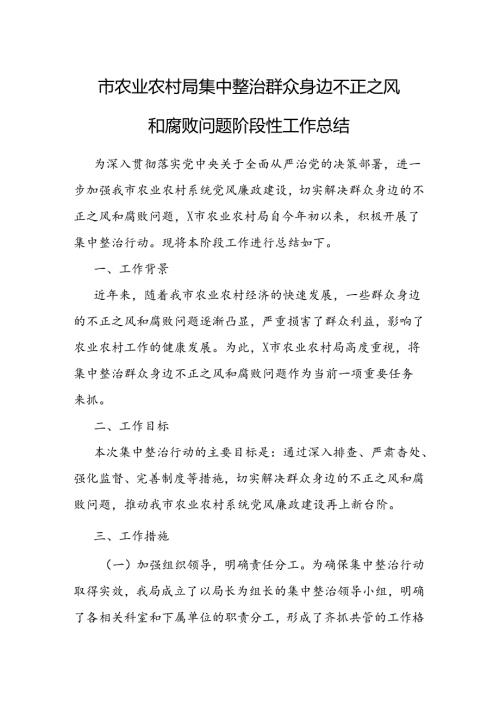 市农业农村局集中整治群众身边不正之风和腐败问题阶段性工作总结

为深入贯彻落实党中央关于全面从严治党的决策部署，进一步加强我市农业农村系统党风廉政建设，切实解决群众身边的不正之风和腐败问题，X市农业农村局自今年初以来，积极开展了集中整治行动。现将本阶段工作进行总结如下。

一、工作背景

近年来，随着我市农业农村经济的快速发展，一些群众身边的不正之风和腐败问题逐渐凸显，严重损害了群众利益，影响了农业农村工作的健康发展。为此，X市农业农村局高度重视，将集中整治群众身边不正之风和腐败问题作为当前一项重要任务来抓。

二、工作目标

本次集中整治行动的主要目标是：通过深入排查、严肃查处、强化监督、完善制度等措施，切实解决群众身边的不正之风和腐败问题，推动我市农业农村系统党风廉政建设再上新台阶。

三、工作措施

（一）加强组织领导，明确责任分工。为确保集中整治行动取得实效，我局成立了以局长为组长的集中整治领导小组，明确了各相关科室和下属单位的职责分工，形成了齐抓共管的工作格